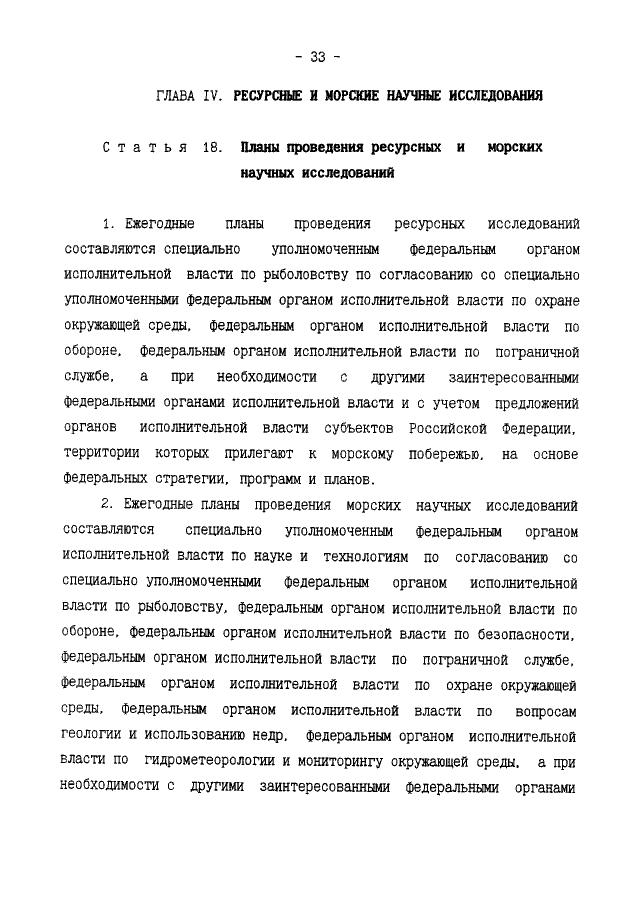 - 33 -

ГЛАВА IV. РЕСУРСНЫЕ И МОРСКИЕ НАУЧНЫЕ ИССЛЕДОВАНИЯ

Статья 18. Планы проведения ресурсных и морских научных исследований

1. Ежегодные планы проведения ресурсных исследований составляются специально уполномоченным федеральным органом исполнительной власти по рыболовству по согласованию со специально уполномоченными федеральным органом исполнительной власти по охране окружающей среды, федеральным органом исполнительной власти по обороне, федеральным органом исполнительной власти по пограничной службе, а при необходимости с другими заинтересованными федеральными органами исполнительной власти и с учетом предложений органов исполнительной власти субъектов Российской Федерации, территории которых прилегают к морскому побережью, на основе федеральных стратегии, программ и планов.

2. Ежегодные планы проведения морских научных исследований составляются специально уполномоченным федеральным органом исполнительной власти по науке и технологиям по согласованию со специально уполномоченными федеральным органом исполнительной власти по рыболовству, федеральным органом исполнительной власти по обороне, федеральным органом исполнительной власти по безопасности, федеральным органом исполнительной власти по пограничной службе, федеральным органом исполнительной власти по охране окружающей среды, федеральным органом исполнительной власти по вопросам геологии и использованию недр, федеральным органом исполнительной власти по гидрометеорологии и мониторингу окружающей среды, а при необходимости с другими заинтересованными федеральными органами